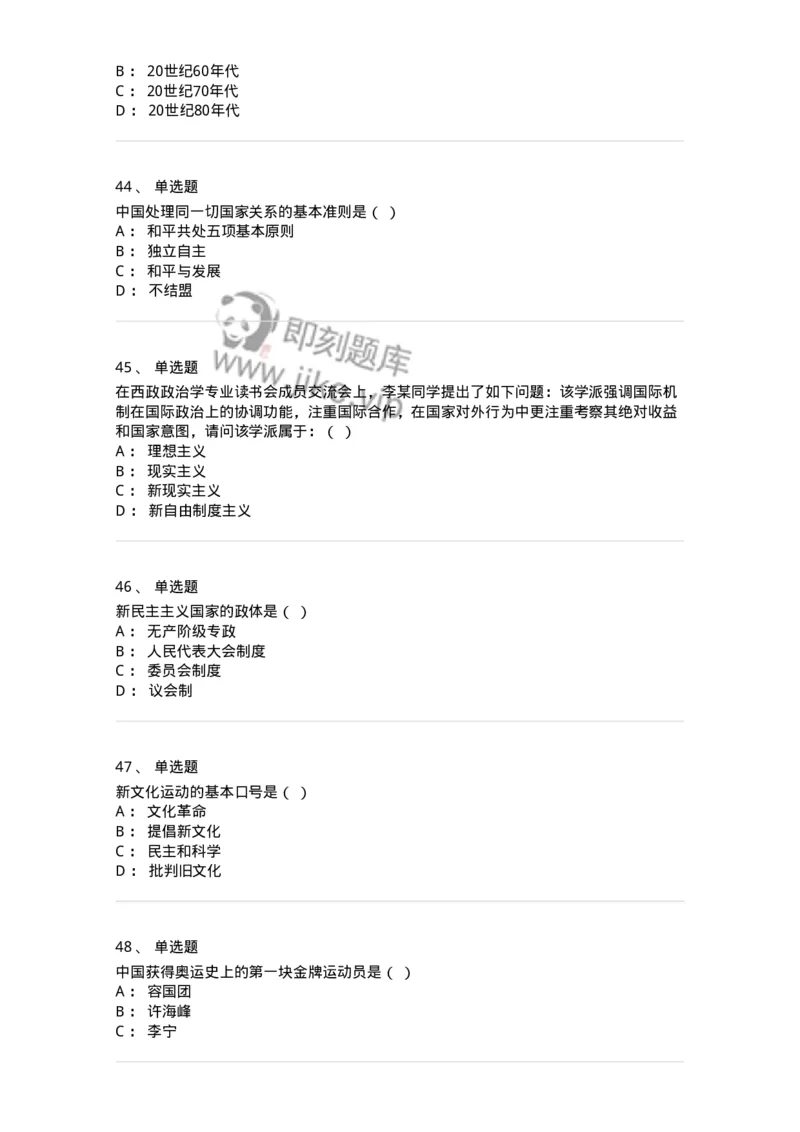 B： 20世纪60年代
C： 20世纪70年代
D： 20世纪80年代

44、 单选题
中国处理同一切国家关系的基本准则是（ ）
A： 和平共处五项基本原则
B： 独立自主
C： 和平与发展
D： 不结盟

即刻题库
www.jike.vip

45、 单选题
在西政政治学专业读书会成员交流会上，李某同学提出了如下问题：该学派强调国际机制在国际政治上的协调功能，注重国际合作，在国家对外行为中更注重考察其绝对收益和国家意图，请问该学派属于：（ ）
A： 理想主义
B： 现实主义
C： 新现实主义
D： 新自由制度主义

46、 单选题
新民主主义国家的政体是（ ）
A： 无产阶级专政
B： 人民代表大会制度
C： 委员会制度
D： 议会制

47、 单选题
新文化运动的基本口号是（ ）
A： 文化革命
B： 提倡新文化
C： 民主和科学
D： 批判旧文化

48、 单选题
中国获得奥运史上的第一块金牌运动员是（ ）
A： 容国团
B： 许海峰
C： 李宁